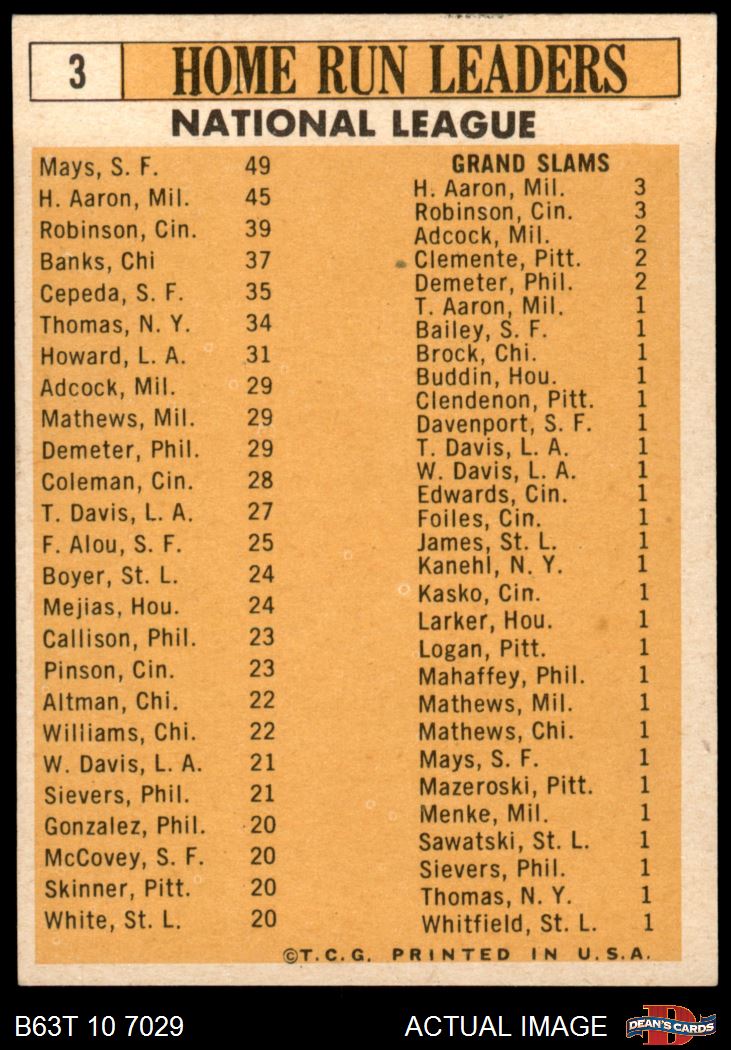 3 HOME RUN LEADERS
NATIONAL LEAGUE

| | |
|---|---|
| Mays, S. F. | 49 |
| H. Aaron, Mil. | 45 |
| Robinson, Cin. | 39 |
| Banks, Chi | 37 |
| Cepeda, S. F. | 35 |
| Thomas, N. Y. | 34 |
| Howard, L. A. | 31 |
| Adcock, Mil. | 29 |
| Mathews, Mil. | 29 |
| Demeter, Phil. | 29 |
| Coleman, Cin. | 28 |
| T. Davis, L. A. | 27 |
| F. Alou, S. F. | 25 |
| Boyer, St. L. | 24 |
| Mejias, Hou. | 24 |
| Callison, Phil. | 23 |
| Pinson, Cin. | 23 |
| Altman, Chi. | 22 |
| Williams, Chi. | 22 |
| W. Davis, L. A. | 21 |
| Sievers, Phil. | 21 |
| Gonzalez, Phil. | 20 |
| McCovey, S. F. | 20 |
| Skinner, Pitt. | 20 |
| White, St. L. | 20 |

GRAND SLAMS

| | |
|---|---|
| H. Aaron, Mil. | 3 |
| Robinson, Cin. | 3 |
| Adcock, Mil. | 2 |
| Clemente, Pitt. | 2 |
| Demeter, Phil. | 2 |
| T. Aaron, Mil. | 1 |
| Bailey, S. F. | 1 |
| Brock, Chi. | 1 |
| Buddin, Hou. | 1 |
| Clendenon, Pitt. | 1 |
| Davenport, S. F. | 1 |
| T. Davis, L. A. | 1 |
| W. Davis, L. A. | 1 |
| Edwards, Cin. | 1 |
| Foiles, Cin. | 1 |
| James, St. L. | 1 |
| Kanehl, N. Y. | 1 |
| Kasko, Cin. | 1 |
| Larker, Hou. | 1 |
| Logan, Pitt. | 1 |
| Mahaffey, Phil. | 1 |
| Mathews, Mil. | 1 |
| Mathews, Chi. | 1 |
| Mays, S. F. | 1 |
| Mazeroski, Pitt. | 1 |
| Menke, Mil. | 1 |
| Sawatski, St. L. | 1 |
| Sievers, Phil. | 1 |
| Thomas, N. Y. | 1 |
| Whitfield, St. L. | 1 |

©T.C.G. PRINTED IN U.S.A.

B63T 10 7029 ACTUAL IMAGE DEAN'S CARDS